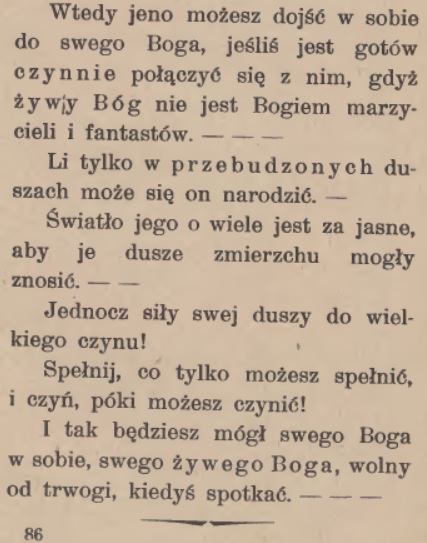 Wtedy jeno możesz dojść w sobie do swego Boga, jeśliś jest gotów czynnie połączyć się z nim, gdyż żywy Bóg nie jest Bogiem marzycieli i fantastów. — — —

Li tylko w przebudzonych duszach może się on narodzić. —

Światło jego o wiele jest za jasne, aby je dusze zmierzchu mogły znosić. — —

Jednocz siły swej duszy do wielkiego czynu!

Spełnij, co tylko możesz spełnić, i czyń, póki możesz czynić!

I tak będziesz mógł swego Boga w sobie, swego żywego Boga, wolny od trwogi, kiedyś spotkać. — — —

86